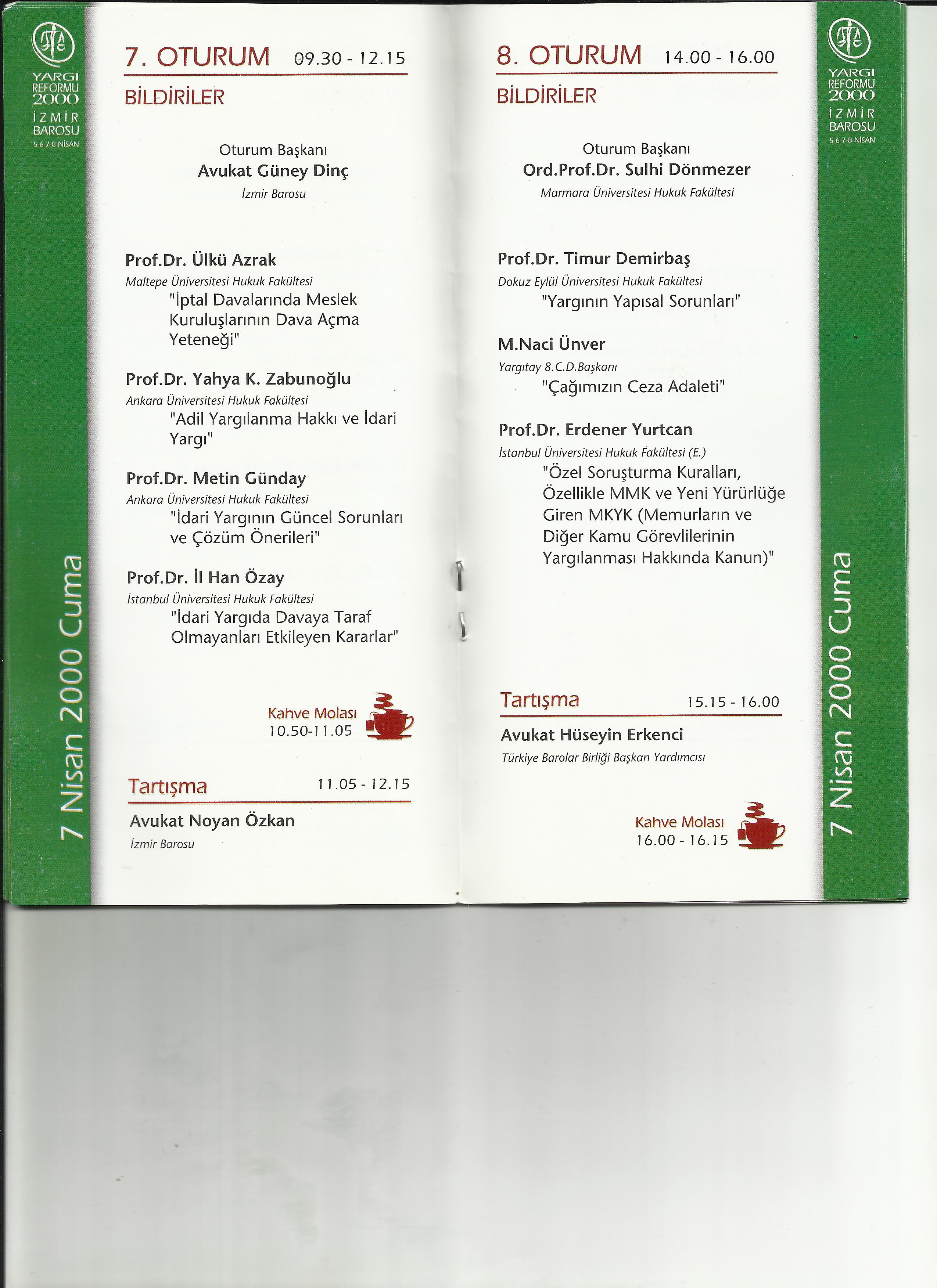 YARGI REFORMU 2000
İZMİR BAROSU
5-6-7-8 NİSAN

7 Nisan 2000 Cuma

7. OTURUM 09.30 - 12.15

BİLDİRİLER

Oturum Başkanı
Avukat Güney Dinç
İzmir Barosu

Prof.Dr. Ülkü Azrak
Maltepe Üniversitesi Hukuk Fakültesi
"İptal Davalarında Meslek Kuruluşlarının Dava Açma Yeteneği"

Prof.Dr. Yahya K. Zabunoğlu
Ankara Üniversitesi Hukuk Fakültesi
"Adil Yargılanma Hakkı ve İdari Yargı"

Prof.Dr. Metin Günday
Ankara Üniversitesi Hukuk Fakültesi
"İdari Yargının Güncel Sorunları ve Çözüm Önerileri"

Prof.Dr. İl Han Özay
İstanbul Üniversitesi Hukuk Fakültesi
"İdari Yargıda Davaya Taraf Olmayanları Etkileyen Kararlar"

Kahve Molası
10.50-11.05

Tartışma 11.05 - 12.15
Avukat Noyan Özkan
İzmir Barosu

8. OTURUM 14.00 - 16.00

BİLDİRİLER

Oturum Başkanı
Ord.Prof.Dr. Sulhi Dönmezer
Marmara Üniversitesi Hukuk Fakültesi

Prof.Dr. Timur Demirbaş
Dokuz Eylül Üniversitesi Hukuk Fakültesi
"Yargının Yapısal Sorunları"

M.Naci Ünver
Yargıtay 8.C.D.Başkanı
"Çağımızın Ceza Adaleti"

Prof.Dr. Erdener Yurtcan
İstanbul Üniversitesi Hukuk Fakültesi (E.)
"Özel Soruşturma Kuralları, Özellikle MMK ve Yeni Yürürlüğe Giren MKYK (Memurların ve Diğer Kamu Görevlilerinin Yargılanması Hakkında Kanun)"

Tartışma 15.15 - 16.00
Avukat Hüseyin Erkenci
Türkiye Barolar Birliği Başkan Yardımcısı

Kahve Molası
16.00 - 16.15

YARGI REFORMU 2000
İZMİR BAROSU
5-6-7-8 NİSAN

7 Nisan 2000 Cuma